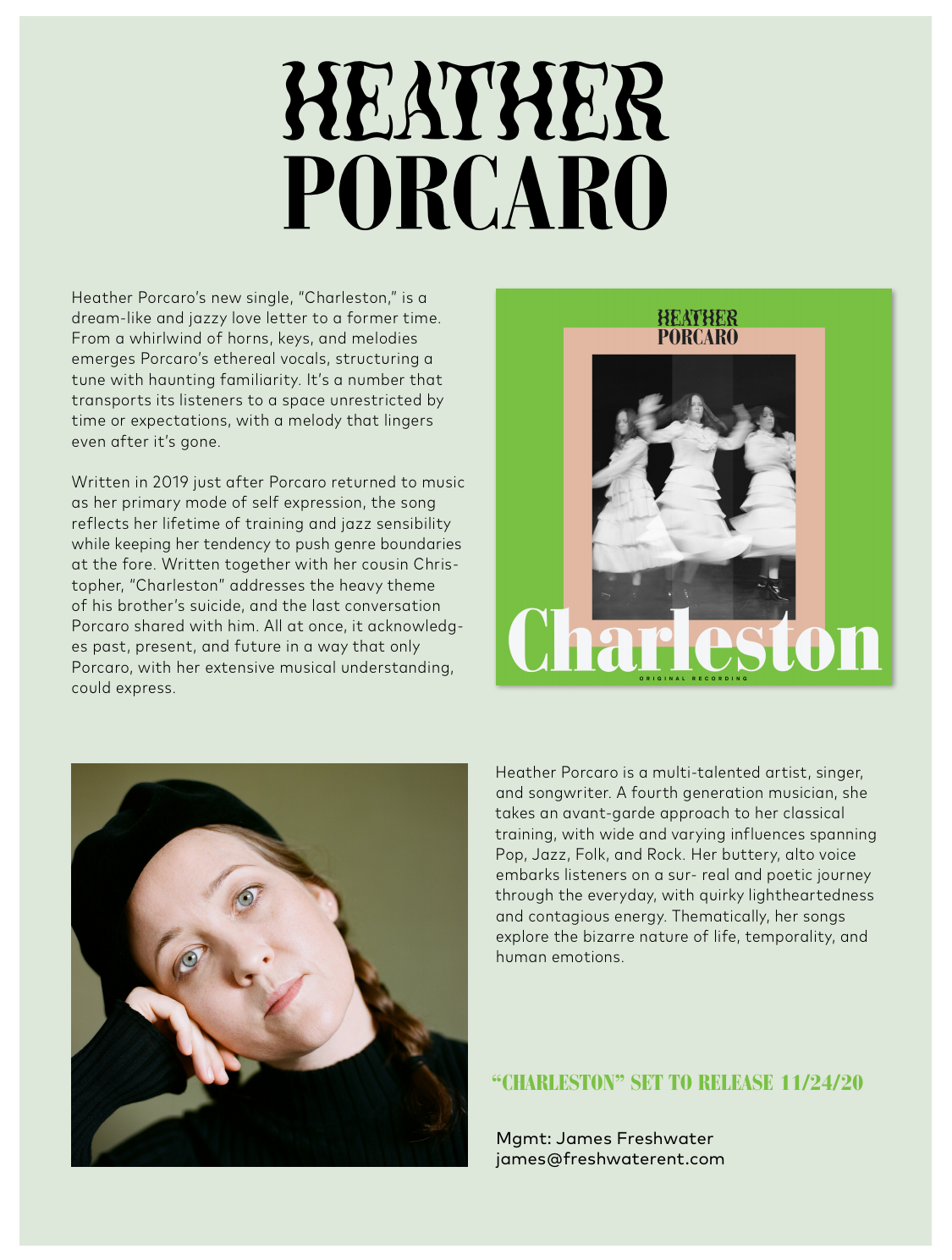 HEATHER
PORCARO

Heather Porcaro's new single, "Charleston," is a dream-like and jazzy love letter to a former time. From a whirlwind of horns, keys, and melodies emerges Porcaro's ethereal vocals, structuring a tune with haunting familiarity. It's a number that transports its listeners to a space unrestricted by time or expectations, with a melody that lingers even after it's gone.

Written in 2019 just after Porcaro returned to music as her primary mode of self expression, the song reflects her lifetime of training and jazz sensibility while keeping her tendency to push genre boundaries at the fore. Written together with her cousin Christopher, "Charleston" addresses the heavy theme of his brother's suicide, and the last conversation Porcaro shared with him. All at once, it acknowledges past, present, and future in a way that only Porcaro, with her extensive musical understanding, could express.

HEATHER
PORCARO
Charleston
ORIGINAL RECORDING

Heather Porcaro is a multi-talented artist, singer, and songwriter. A fourth generation musician, she takes an avant-garde approach to her classical training, with wide and varying influences spanning Pop, Jazz, Folk, and Rock. Her buttery, alto voice embarks listeners on a sur- real and poetic journey through the everyday, with quirky lightheartedness and contagious energy. Thematically, her songs explore the bizarre nature of life, temporality, and human emotions.

"CHARLESTON" SET TO RELEASE 11/24/20

Mgmt: James Freshwater
james@freshwaterent.com